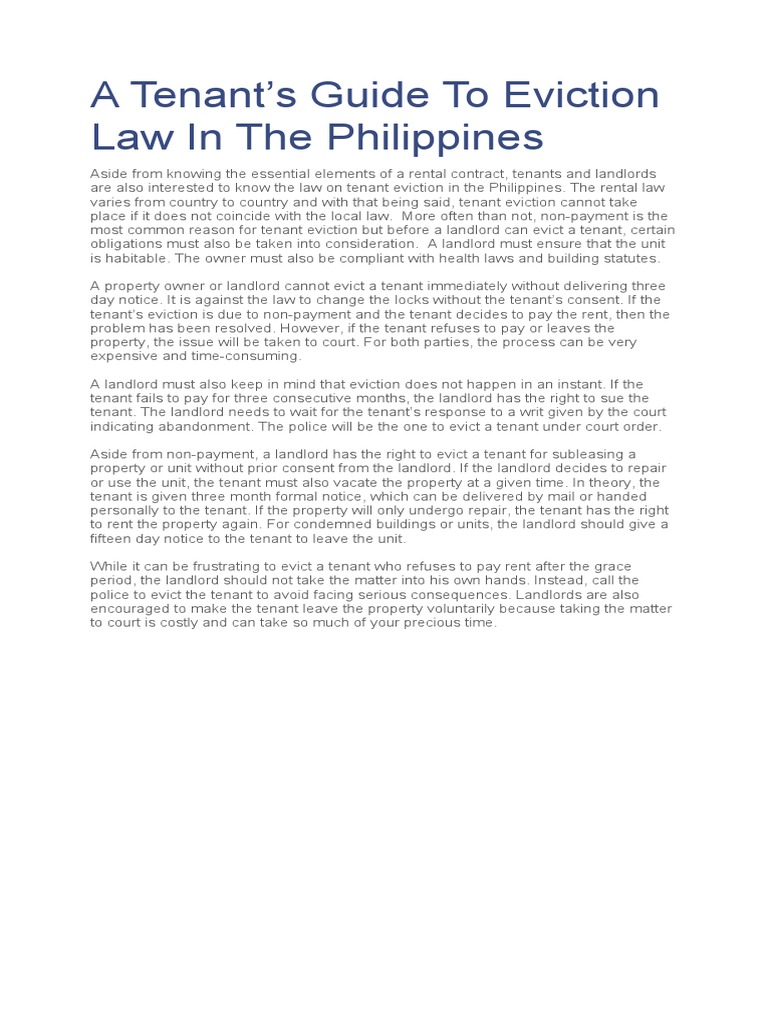 A Tenant's Guide To Eviction Law In The Philippines

Aside from knowing the essential elements of a rental contract, tenants and landlords are also interested to know the law on tenant eviction in the Philippines. The rental law varies from country to country and with that being said, tenant eviction cannot take place if it does not coincide with the local law. More often than not, non-payment is the most common reason for tenant eviction but before a landlord can evict a tenant, certain obligations must also be taken into consideration. A landlord must ensure that the unit is habitable. The owner must also be compliant with health laws and building statutes.

A property owner or landlord cannot evict a tenant immediately without delivering three day notice. It is against the law to change the locks without the tenant's consent. If the tenant's eviction is due to non-payment and the tenant decides to pay the rent, then the problem has been resolved. However, if the tenant refuses to pay or leaves the property, the issue will be taken to court. For both parties, the process can be very expensive and time-consuming.

A landlord must also keep in mind that eviction does not happen in an instant. If the tenant fails to pay for three consecutive months, the landlord has the right to sue the tenant. The landlord needs to wait for the tenant's response to a writ given by the court indicating abandonment. The police will be the one to evict a tenant under court order.

Aside from non-payment, a landlord has the right to evict a tenant for subleasing a property or unit without prior consent from the landlord. If the landlord decides to repair or use the unit, the tenant must also vacate the property at a given time. In theory, the tenant is given three month formal notice, which can be delivered by mail or handed personally to the tenant. If the property will only undergo repair, the tenant has the right to rent the property again. For condemned buildings or units, the landlord should give a fifteen day notice to the tenant to leave the unit.

While it can be frustrating to evict a tenant who refuses to pay rent after the grace period, the landlord should not take the matter into his own hands. Instead, call the police to evict the tenant to avoid facing serious consequences. Landlords are also encouraged to make the tenant leave the property voluntarily because taking the matter to court is costly and can take so much of your precious time.